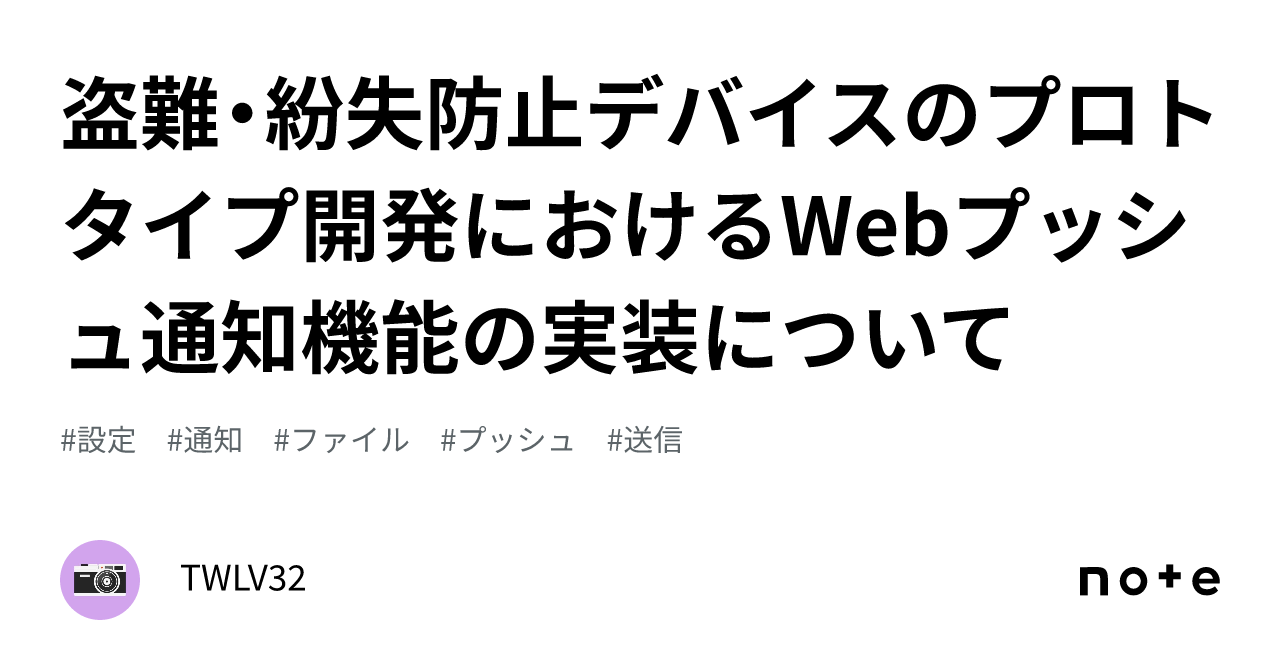 盗難・紛失防止デバイスのプロトタイプ開発におけるWebプッシュ通知機能の実装について

#設定　#通知　#ファイル　#プッシュ　#送信

TWLV32

note